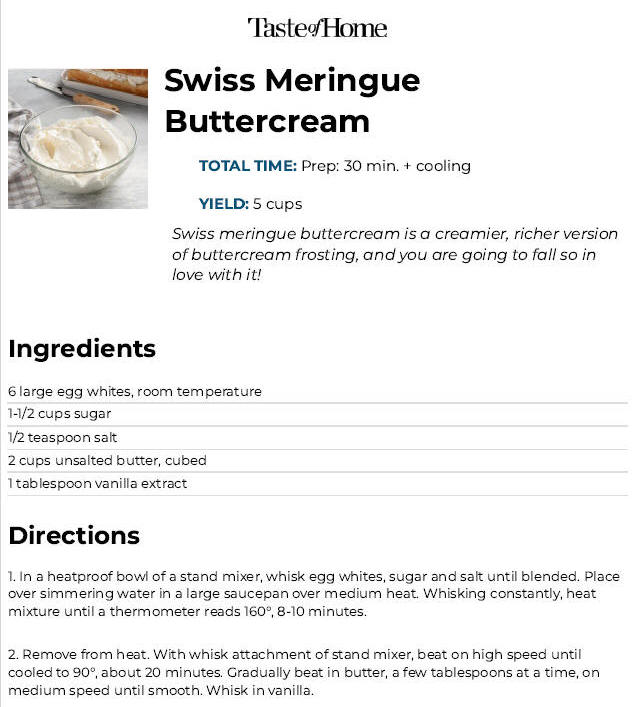 Taste of Home

Swiss Meringue Buttercream

TOTAL TIME: Prep: 30 min. + cooling

YIELD: 5 cups

Swiss meringue buttercream is a creamier, richer version of buttercream frosting, and you are going to fall so in love with it!

Ingredients

6 large egg whites, room temperature
1-1/2 cups sugar
1/2 teaspoon salt
2 cups unsalted butter, cubed
1 tablespoon vanilla extract

Directions

1. In a heatproof bowl of a stand mixer, whisk egg whites, sugar and salt until blended. Place over simmering water in a large saucepan over medium heat. Whisking constantly, heat mixture until a thermometer reads 160°, 8-10 minutes.

2. Remove from heat. With whisk attachment of stand mixer, beat on high speed until cooled to 90°, about 20 minutes. Gradually beat in butter, a few tablespoons at a time, on medium speed until smooth. Whisk in vanilla.